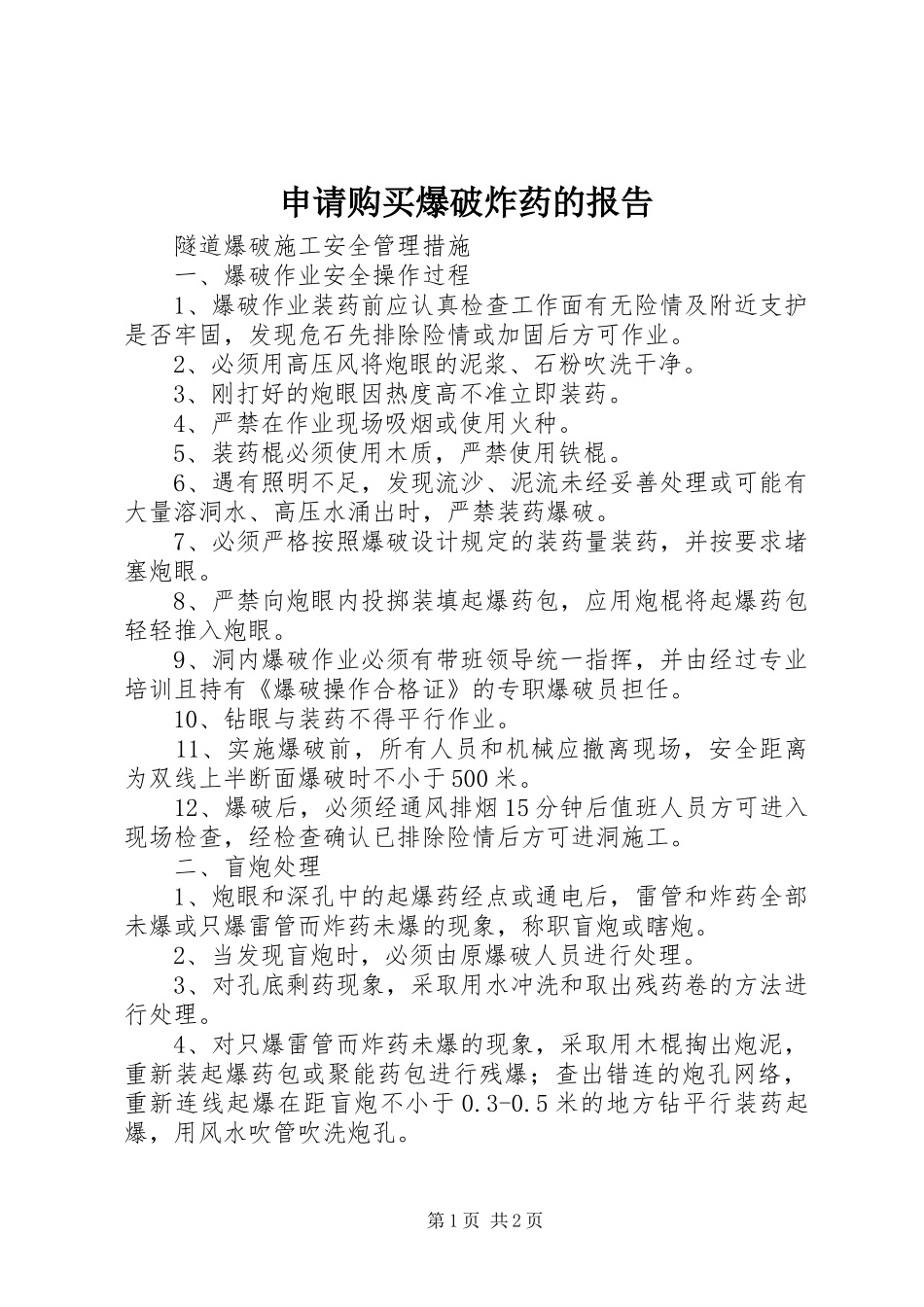 申请购买爆破炸药的报告

隧道爆破施工安全管理措施

一、爆破作业安全操作过程

1、爆破作业装药前应认真检查工作面有无险情及附近支护是否牢固，发现危石先排除险情或加固后方可作业。

2、必须用高压风将炮眼的泥浆、石粉吹洗干净。

3、刚打好的炮眼因热度高不准立即装药。

4、严禁在作业现场吸烟或使用火种。

5、装药棍必须使用木质，严禁使用铁棍。

6、遇有照明不足，发现流沙、泥流未经妥善处理或可能有大量溶洞水、高压水涌出时，严禁装药爆破。

7、必须严格按照爆破设计规定的装药量装药，并按要求堵塞炮眼。

8、严禁向炮眼内投掷装填起爆药包，应用炮棍将起爆药包轻轻推入炮眼。

9、洞内爆破作业必须有带班领导统一指挥，并由经过专业培训且持有《爆破操作合格证》的专职爆破员担任。

10、钻眼与装药不得平行作业。

11、实施爆破前，所有人员和机械应撤离现场，安全距离为双线上半断面爆破时不小于500米。

12、爆破后，必须经通风排烟15分钟后值班人员方可进入现场检查，经检查确认已排除险情后方可进洞施工。

二、盲炮处理

1、炮眼和深孔中的起爆药经点或通电后，雷管和炸药全部未爆或只爆雷管而炸药未爆的现象，称职盲炮或瞎炮。

2、当发现盲炮时，必须由原爆破人员进行处理。

3、对孔底剩药现象，采取用水冲洗和取出残药卷的方法进行处理。

4、对只爆雷管而炸药未爆的现象，采取用木棍掏出炮泥，重新装起爆药包或聚能药包进行残爆；查出错连的炮孔网络，重新连线起爆在距盲炮不小于0.3-0.5米的地方钻平行装药起爆，用风水吹管吹洗炮孔。

第1页 共2页